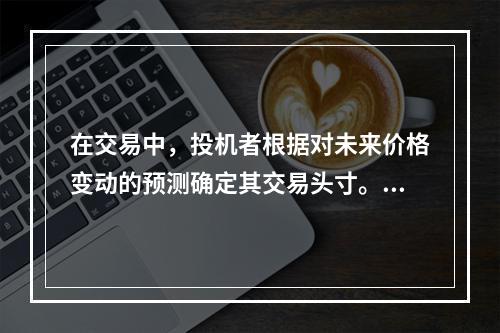 在交易中，投机者根据对未来价格变动的预测确定其交易头寸。...